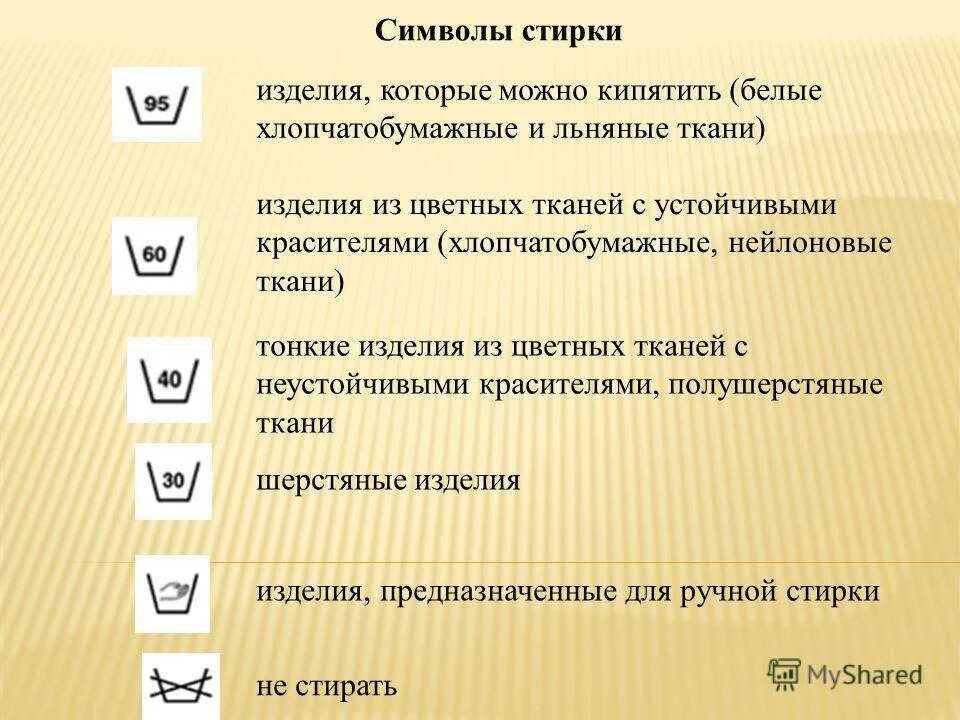 Символы стирки

95

изделия, которые можно кипятить (белые хлопчатобумажные и льняные ткани)

60

изделия из цветных тканей с устойчивыми красителями (хлопчатобумажные, нейлоновые ткани)

40

тонкие изделия из цветных тканей с неустойчивыми красителями, полушерстяные ткани

30

шерстяные изделия

изделия, предназначенные для ручной стирки

не стирать

MyShared